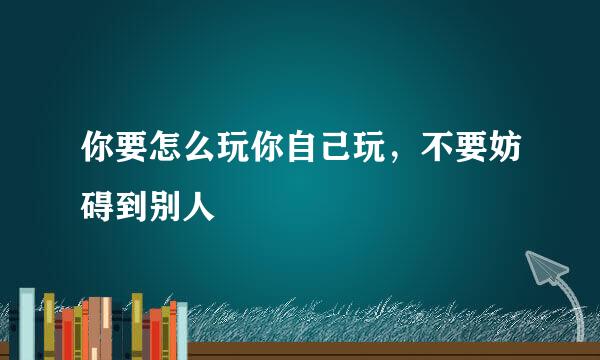 你要怎么玩你自己玩，不要妨碍到别人